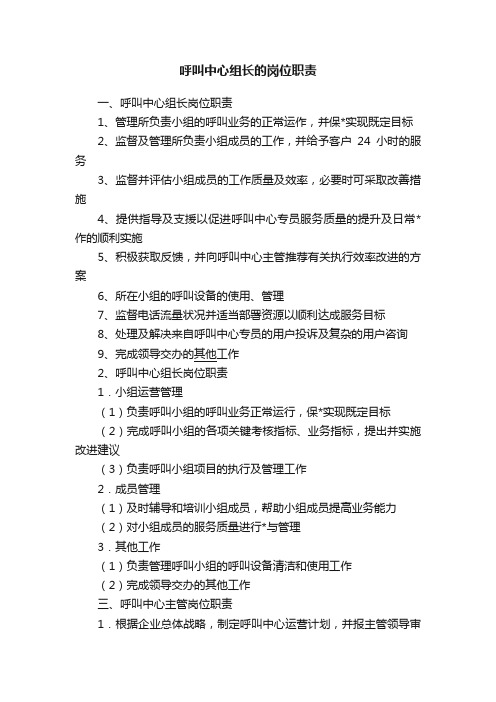 呼叫中心组长的岗位职责

一、呼叫中心组长岗位职责

1、管理所负责小组的呼叫业务的正常运作，并保*实现既定目标

2、监督及管理所负责小组成员的工作，并给予客户 24 小时的服务

3、监督并评估小组成员的工作质量及效率，必要时可采取改善措施

4、提供指导及支援以促进呼叫中心专员服务质量的提升及日常*作的顺利实施

5、积极获取反馈，并向呼叫中心主管推荐有关执行效率改进的方案

6、所在小组的呼叫设备的使用、管理

7、监督电话流量状况并适当部署资源以顺利达成服务目标

8、处理及解决来自呼叫中心专员的用户投诉及复杂的用户咨询

9、完成领导交办的其他工作

2、呼叫中心组长岗位职责

1．小组运营管理

（1）负责呼叫小组的呼叫业务正常运行，保*实现既定目标

（2）完成呼叫小组的各项关键考核指标、业务指标，提出并实施改进建议

（3）负责呼叫小组项目的执行及管理工作

2．成员管理

（1）及时辅导和培训小组成员，帮助小组成员提高业务能力

（2）对小组成员的服务质量进行*与管理

3．其他工作

（1）负责管理呼叫小组的呼叫设备清洁和使用工作

（2）完成领导交办的其他工作

三、呼叫中心主管岗位职责

1．根据企业总体战略，制定呼叫中心运营计划，并报主管领导审